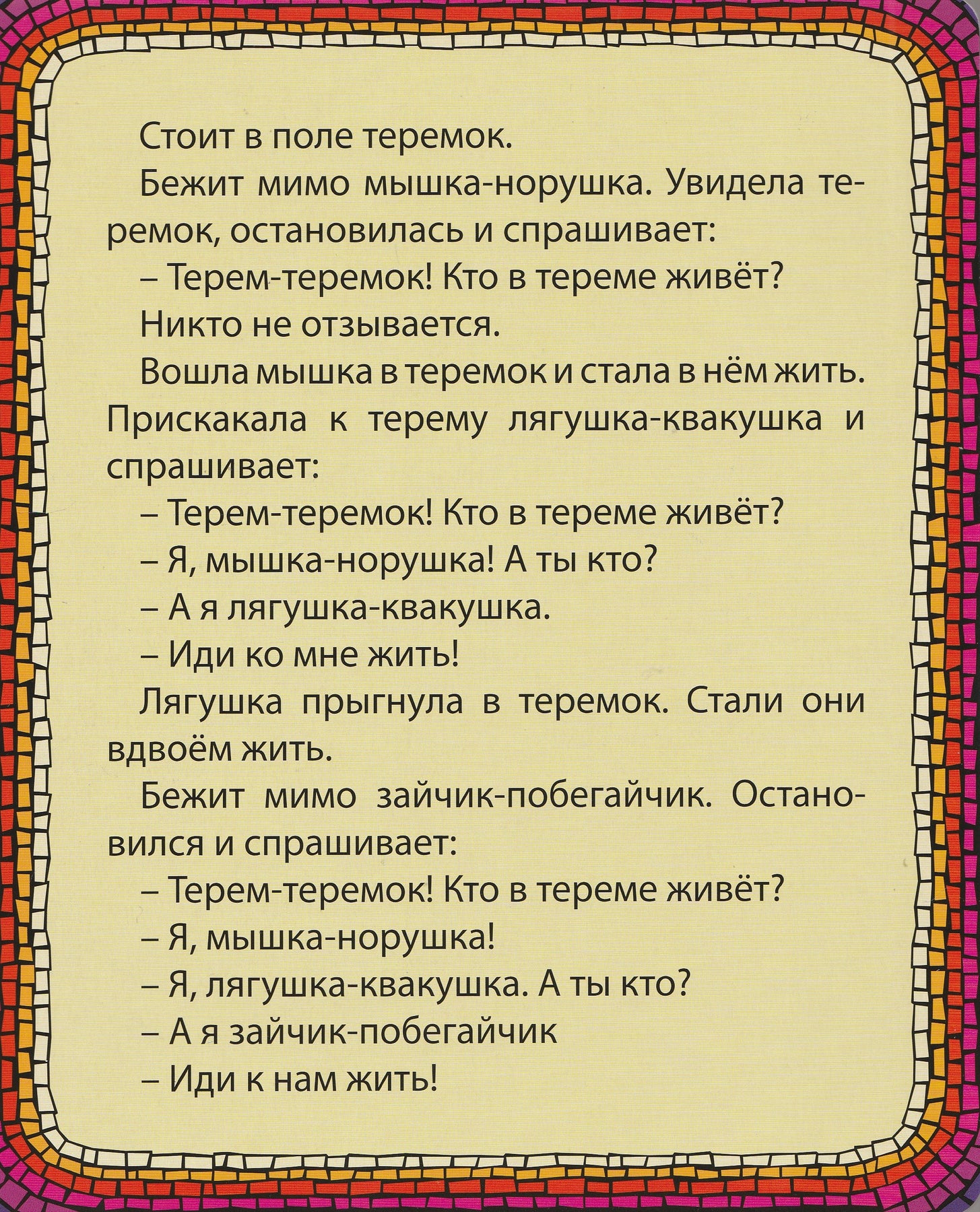 Стоит в поле теремок.

Бежит мимо мышка-норушка. Увидела теремок, остановилась и спрашивает:

– Терем-теремок! Кто в тереме живёт?

Никто не отзывается.

Вошла мышка в теремок и стала в нём жить. Прискакала к терему лягушка-квакушка и спрашивает:

– Терем-теремок! Кто в тереме живёт?

– Я, мышка-норушка! А ты кто?

– А я лягушка-квакушка.

– Иди ко мне жить!

Лягушка прыгнула в теремок. Стали они вдвоём жить.

Бежит мимо зайчик-побегайчик. Остановился и спрашивает:

– Терем-теремок! Кто в тереме живёт?

– Я, мышка-норушка!

– Я, лягушка-квакушка. А ты кто?

– А я зайчик-побегайчик

– Иди к нам жить!